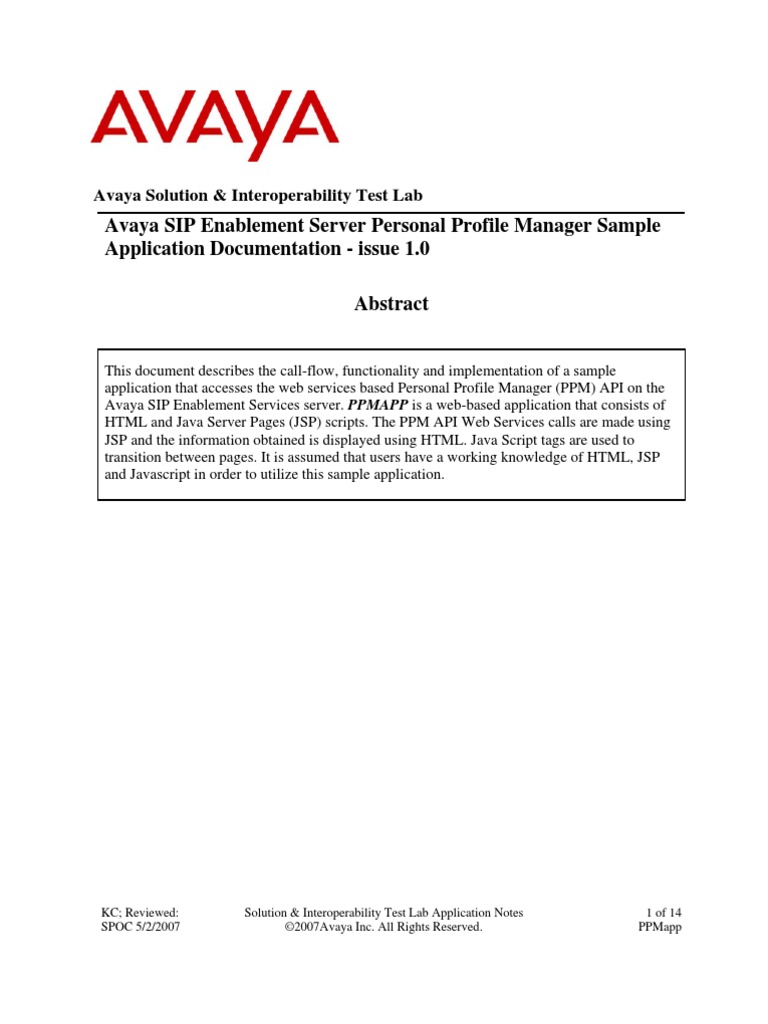 AVAYA

Avaya Solution & Interoperability Test Lab

Avaya SIP Enablement Server Personal Profile Manager Sample Application Documentation - issue 1.0

Abstract

This document describes the call-flow, functionality and implementation of a sample application that accesses the web services based Personal Profile Manager (PPM) API on the Avaya SIP Enablement Services server. PPMAPP is a web-based application that consists of HTML and Java Server Pages (JSP) scripts. The PPM API Web Services calls are made using JSP and the information obtained is displayed using HTML. Java Script tags are used to transition between pages. It is assumed that users have a working knowledge of HTML, JSP and Javascript in order to utilize this sample application.

KC; Reviewed: SPOC 5/2/2007

Solution & Interoperability Test Lab Application Notes ©2007Avaya Inc. All Rights Reserved.

1 of 14 PPMapp